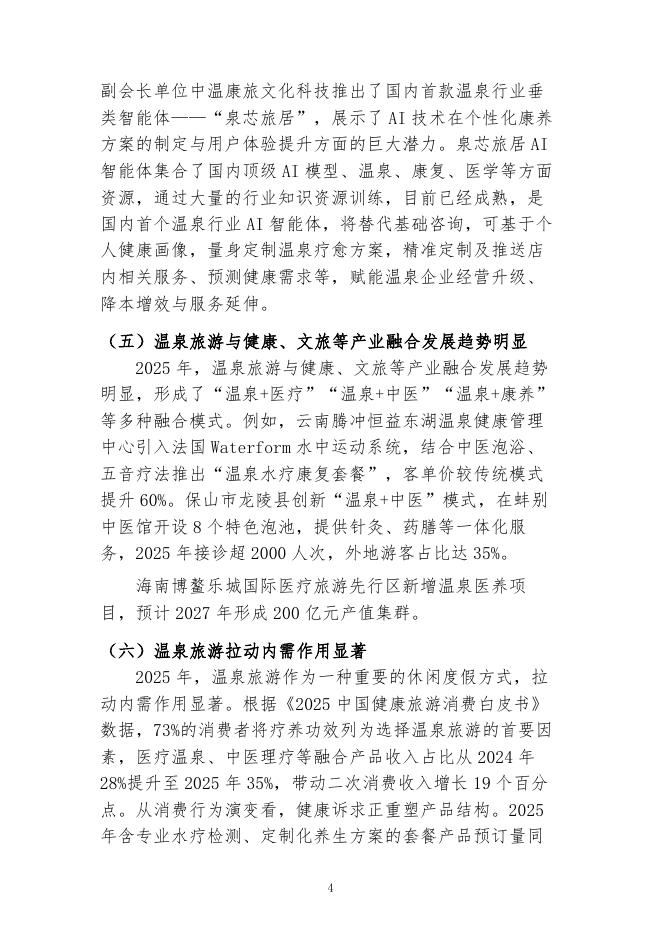 副会长单位中温康旅文化科技推出了国内首款温泉行业垂类智能体——“泉芯旅居”，展示了AI技术在个性化康养方案的制定与用户体验提升方面的巨大潜力。泉芯旅居AI智能体集合了国内顶级AI模型、温泉、康复、医学等方面资源，通过大量的行业知识资源训练，目前已经成熟，是国内首个温泉行业AI智能体，将替代基础咨询，可基于个人健康画像，量身定制温泉疗愈方案，精准定制及推送店内相关服务、预测健康需求等，赋能温泉企业经营升级、降本增效与服务延伸。

（五）温泉旅游与健康、文旅等产业融合发展趋势明显

2025年，温泉旅游与健康、文旅等产业融合发展趋势明显，形成了“温泉+医疗”“温泉+中医”“温泉+康养”等多种融合模式。例如，云南腾冲恒益东湖温泉健康管理中心引入法国Waterform水中运动系统，结合中医泡浴、五音疗法推出“温泉水疗康复套餐”，客单价较传统模式提升60%。保山市龙陵县创新“温泉+中医”模式，在蚌别中医馆开设8个特色泡池，提供针灸、药膳等一体化服务，2025年接诊超2000人次，外地游客占比达35%。

海南博鳌乐城国际医疗旅游先行区新增温泉医养项目，预计2027年形成200亿元产值集群。

（六）温泉旅游拉动内需作用显著

2025年，温泉旅游作为一种重要的休闲度假方式，拉动内需作用显著。根据《2025中国健康旅游消费白皮书》数据，73%的消费者将疗养功效列为选择温泉旅游的首要因素，医疗温泉、中医理疗等融合产品收入占比从2024年28%提升至2025年35%，带动二次消费收入增长19个百分点。从消费行为演变看，健康诉求正重塑产品结构。2025年含专业水疗检测、定制化养生方案的套餐产品预订量同

4